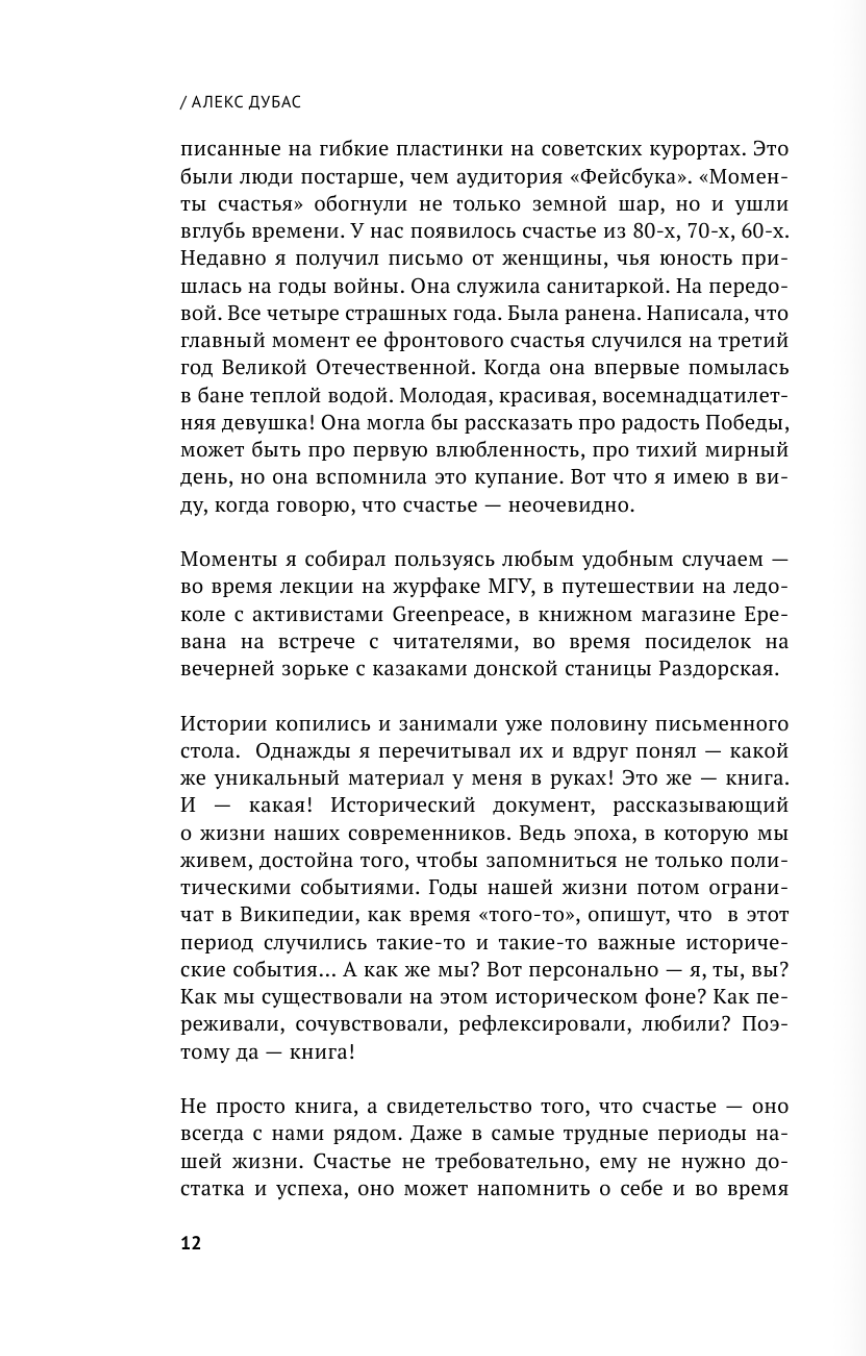 / АЛЕКС ДУБАС

писанные на гибкие пластинки на советских курортах. Это были люди постарше, чем аудитория «Фейсбука». «Моменты счастья» обогнули не только земной шар, но и ушли вглубь времени. У нас появилось счастье из 80-х, 70-х, 60-х. Недавно я получил письмо от женщины, чья юность пришлась на годы войны. Она служила санитаркой. На передовой. Все четыре страшных года. Была ранена. Написала, что главный момент ее фронтового счастья случился на третий год Великой Отечественной. Когда она впервые помылась в бане теплой водой. Молодая, красивая, восемнадцатилетняя девушка! Она могла бы рассказать про радость Победы, может быть про первую влюбленность, про тихий мирный день, но она вспомнила это купание. Вот что я имею в виду, когда говорю, что счастье — неочевидно.

Моменты я собирал пользуясь любым удобным случаем — во время лекции на журфаке МГУ, в путешествии на ледоколе с активистами Greenpeace, в книжном магазине Еревана на встрече с читателями, во время посиделок на вечерней зорьке с казаками донской станицы Раздорская.

Истории копились и занимали уже половину письменного стола. Однажды я перечитывал их и вдруг понял — какой же уникальный материал у меня в руках! Это же — книга. И — какая! Исторический документ, рассказывающий о жизни наших современников. Ведь эпоха, в которую мы живем, достойна того, чтобы запомниться не только политическими событиями. Годы нашей жизни потом ограничат в Википедии, как время «того-то», опишут, что в этот период случились такие-то и такие-то важные исторические события... А как же мы? Вот персонально — я, ты, вы? Как мы существовали на этом историческом фоне? Как переживали, сочувствовали, рефлексировали, любили? Поэтому да — книга!

Не просто книга, а свидетельство того, что счастье — оно всегда с нами рядом. Даже в самые трудные периоды нашей жизни. Счастье не требовательно, ему не нужно достатка и успеха, оно может напомнить о себе и во время

12